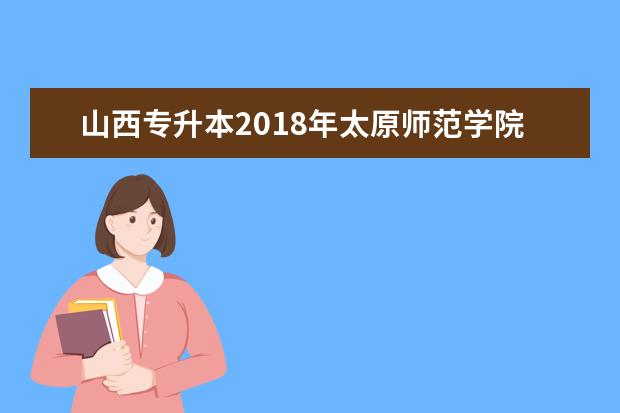 山西专升本2018年太原师范学院